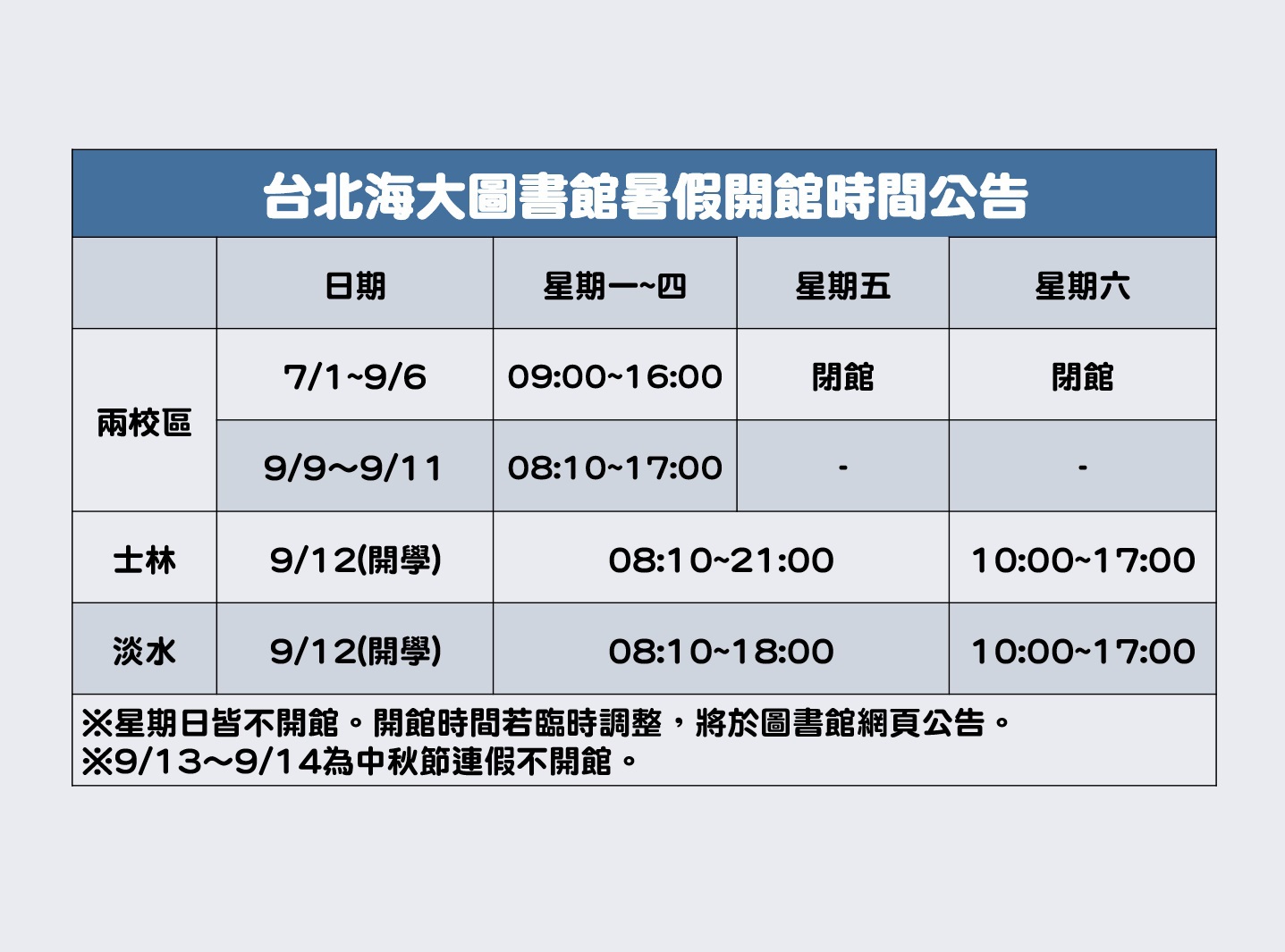 台北海大圖書館暑假開館時間公告

|  | 日期 | 星期一~四 | 星期五 | 星期六 |
|---|---|---|---|---|
| 兩校區 | 7/1~9/6 | 09:00~16:00 | 閉館 | 閉館 |
|  | 9/9～9/11 | 08:10~17:00 | - | - |
| 士林 | 9/12(開學) | 08:10~21:00 |  | 10:00~17:00 |
| 淡水 | 9/12(開學) | 08:10~18:00 |  | 10:00~17:00 |

※星期日皆不開館。開館時間若臨時調整，將於圖書館網頁公告。
※9/13～9/14為中秋節連假不開館。